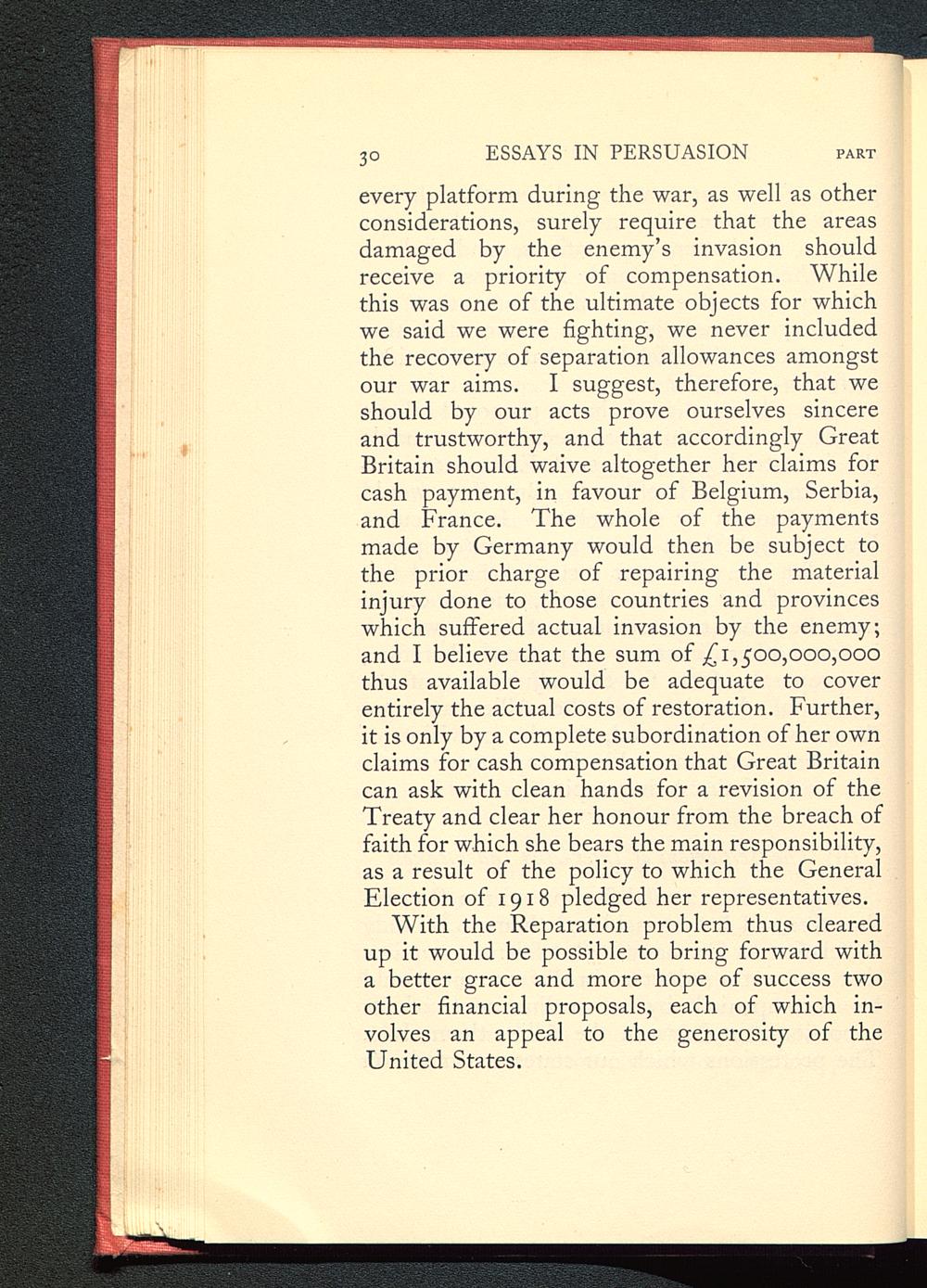 30 ESSAYS IN PERSUASION PART

every platform during the war, as well as other considerations, surely require that the areas damaged by the enemy's invasion should receive a priority of compensation. While this was one of the ultimate objects for which we said we were fighting, we never included the recovery of separation allowances amongst our war aims. I suggest, therefore, that we should by our acts prove ourselves sincere and trustworthy, and that accordingly Great Britain should waive altogether her claims for cash payment, in favour of Belgium, Serbia, and France. The whole of the payments made by Germany would then be subject to the prior charge of repairing the material injury done to those countries and provinces which suffered actual invasion by the enemy; and I believe that the sum of £1,500,000,000 thus available would be adequate to cover entirely the actual costs of restoration. Further, it is only by a complete subordination of her own claims for cash compensation that Great Britain can ask with clean hands for a revision of the Treaty and clear her honour from the breach of faith for which she bears the main responsibility, as a result of the policy to which the General Election of 1918 pledged her representatives.

With the Reparation problem thus cleared up it would be possible to bring forward with a better grace and more hope of success two other financial proposals, each of which involves an appeal to the generosity of the United States.